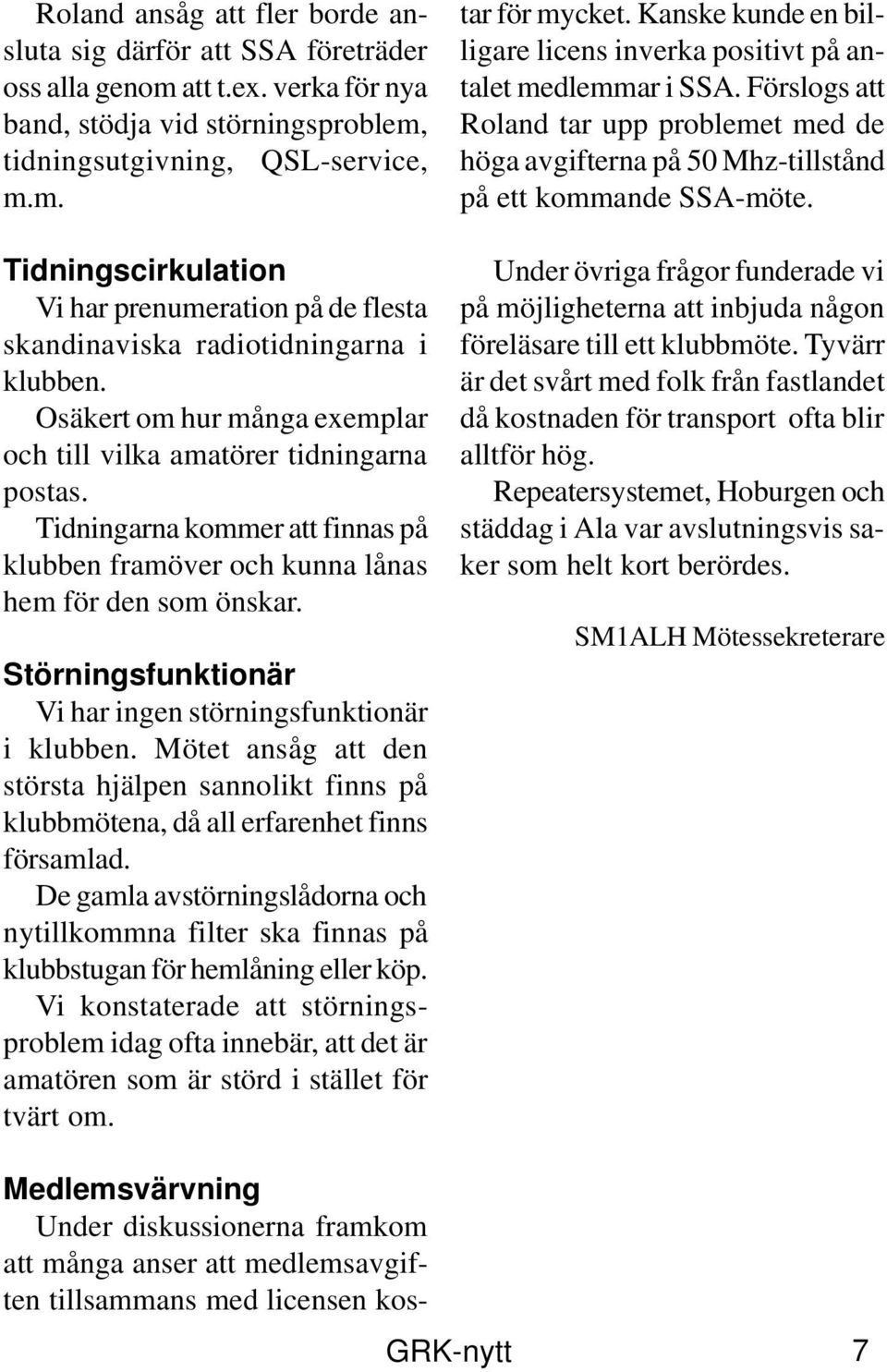 Roland ansåg att fler borde ansluta sig därför att SSA företräder oss alla genom att t.ex. verka för nya band, stödja vid störningsproblem, tidningsutgivning, QSL-service, m.m.

Tidningscirkulation

Vi har prenumeration på de flesta skandinaviska radiotidningarna i klubben.

Osäkert om hur många exemplar och till vilka amatörer tidningarna postas.

Tidningarna kommer att finnas på klubben framöver och kunna lånas hem för den som önskar.

Störningsfunktionär

Vi har ingen störningsfunktionär i klubben. Mötet ansåg att den största hjälpen sannolikt finns på klubbmötena, då all erfarenhet finns församlad.

De gamla avstörningslådorna och nytillkommna filter ska finnas på klubbstugan för hemlåning eller köp.

Vi konstaterade att störningsproblem idag ofta innebär, att det är amatören som är störd i stället för tvärt om.

Medlemsvärvning

Under diskussionerna framkom att många anser att medlemsavgiften tillsammans med licensen kostar för mycket. Kanske kunde en billigare licens inverka positivt på antalet medlemmar i SSA. Förslogs att Roland tar upp problemet med de höga avgifterna på 50 Mhz-tillstånd på ett kommande SSA-möte.

Under övriga frågor funderade vi på möjligheterna att inbjuda någon föreläsare till ett klubbmöte. Tyvärr är det svårt med folk från fastlandet då kostnaden för transport ofta blir alltför hög.

Repeatersystemet, Hoburgen och städdag i Ala var avslutningsvis saker som helt kort berördes.

SM1ALH Mötessekreterare

GRK-nytt 7